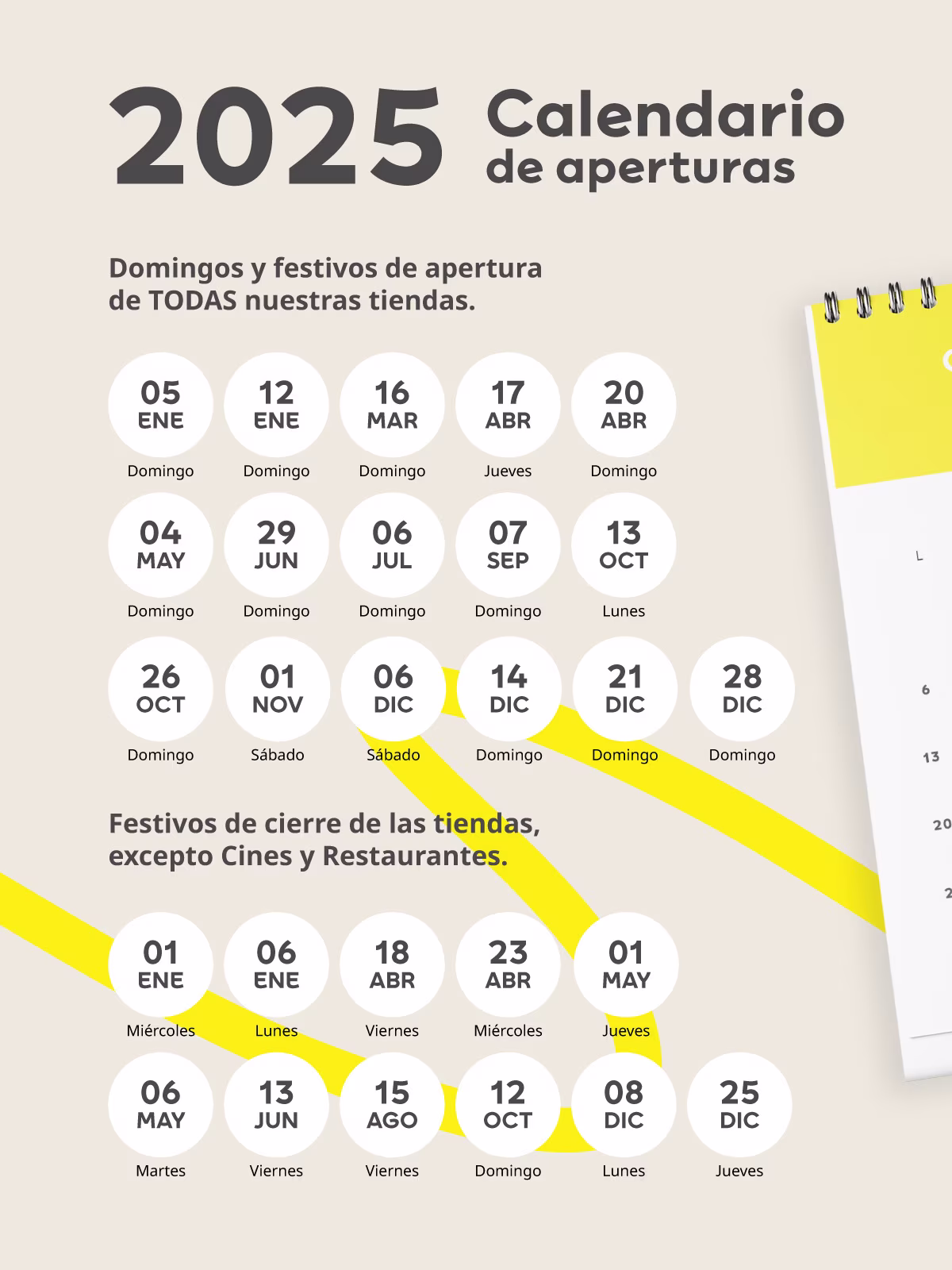 2025 Calendario de aperturas

Domingos y festivos de apertura de TODAS nuestras tiendas.

05 ENE Domingo
12 ENE Domingo
16 MAR Domingo
17 ABR Jueves
20 ABR Domingo

04 MAY Domingo
29 JUN Domingo
06 JUL Domingo
07 SEP Domingo
13 OCT Lunes

26 OCT Domingo
01 NOV Sábado
06 DIC Sábado
14 DIC Domingo
21 DIC Domingo
28 DIC Domingo

Festivos de cierre de las tiendas, excepto Cines y Restaurantes.

01 ENE Miércoles
06 ENE Lunes
18 ABR Viernes
23 ABR Miércoles
01 MAY Jueves

06 MAY Martes
13 JUN Viernes
15 AGO Viernes
12 OCT Domingo
08 DIC Lunes
25 DIC Jueves

L
6
13
20
2